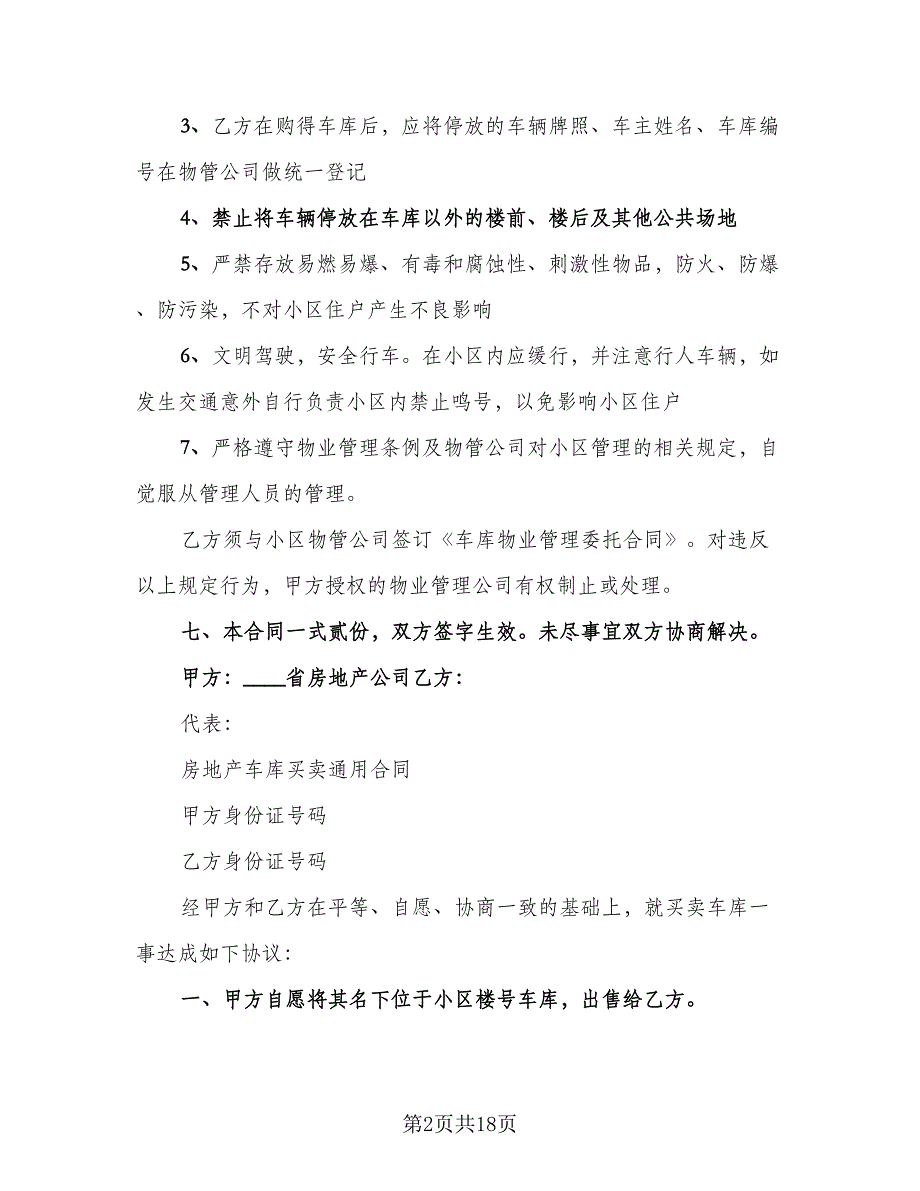 3、乙方在购得车库后，应将停放的车辆牌照、车主姓名、车库编号在物管公司做统一登记

4、禁止将车辆停放在车库以外的楼前、楼后及其他公共场地

5、严禁存放易燃易爆、有毒和腐蚀性、刺激性物品，防火、防爆、防污染，不对小区住户产生不良影响

6、文明驾驶，安全行车。在小区内应缓行，并注意行人车辆，如发生交通意外自行负责小区内禁止鸣号，以免影响小区住户

7、严格遵守物业管理条例及物管公司对小区管理的相关规定，自觉服从管理人员的管理。

乙方须与小区物管公司签订《车库物业管理委托合同》。对违反以上规定行为，甲方授权的物业管理公司有权制止或处理。

七、本合同一式贰份，双方签字生效。未尽事宜双方协商解决。

甲方：____省房地产公司乙方：

代表：

房地产车库买卖通用合同

甲方身份证号码

乙方身份证号码

经甲方和乙方在平等、自愿、协商一致的基础上，就买卖车库一事达成如下协议：

一、甲方自愿将其名下位于小区楼号车库，出售给乙方。

第2页共18页